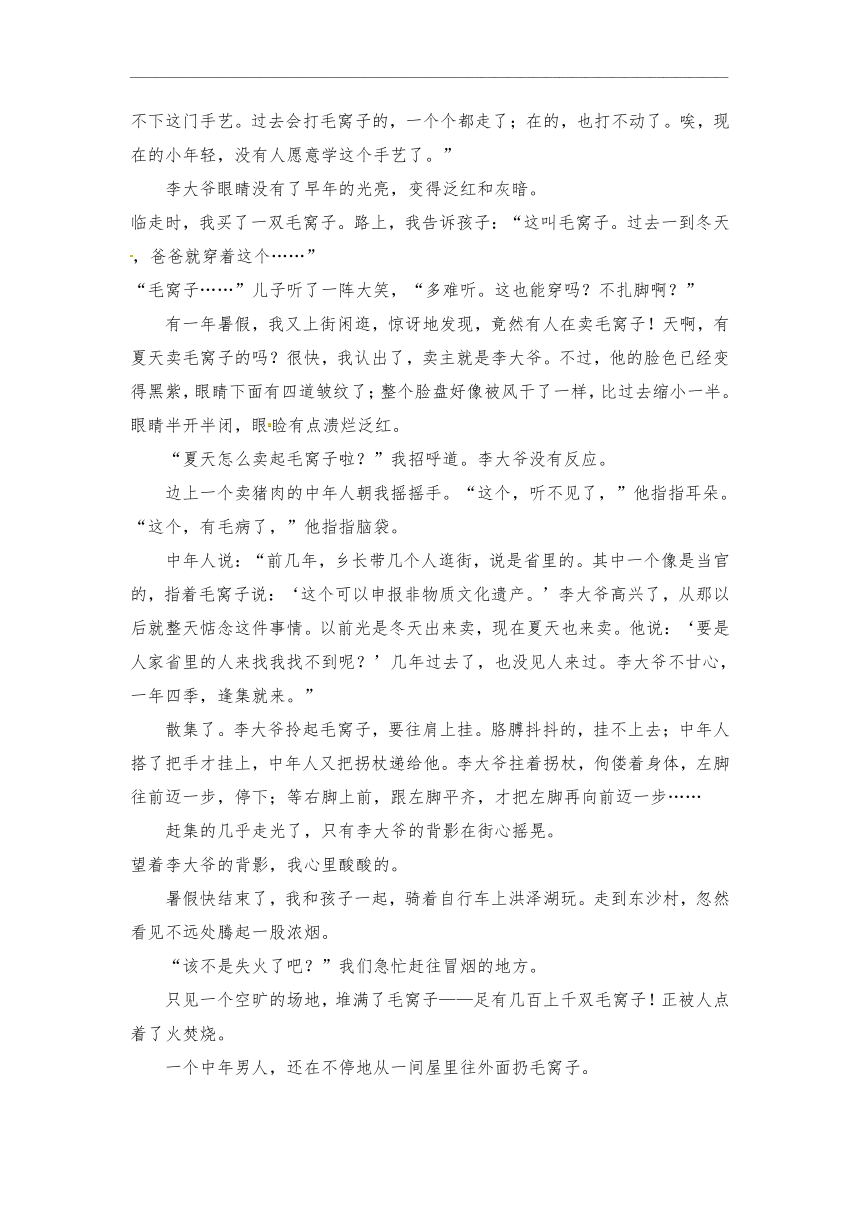 不下这门手艺。过去会打毛窝子的，一个个都走了；在的，也打不动了。唉，现在的小年轻，没有人愿意学这个手艺了。”

李大爷眼睛没有了早年的光亮，变得泛红和灰暗。

临走时，我买了一双毛窝子。路上，我告诉孩子：“这叫毛窝子。过去一到冬天，爸爸就穿着这个……”

“毛窝子……”儿子听了一阵大笑，“多难听。这也能穿吗？不扎脚啊？”

有一年暑假，我又上街闲逛，惊讶地发现，竟然有人在卖毛窝子！天啊，有夏天卖毛窝子的吗？很快，我认出了，卖主就是李大爷。不过，他的脸色已经变得黑紫，眼睛下面有四道皱纹了；整个脸盘好像被风干了一样，比过去缩小一半。眼睛半开半闭，眼睑有点溃烂泛红。

“夏天怎么卖起毛窝子啦？”我招呼道。李大爷没有反应。

边上一个卖猪肉的中年人朝我摇摇手。“这个，听不见了，”他指指耳朵。“这个，有毛病了，”他指指脑袋。

中年人说：“前几年，乡长带几个人逛街，说是省里的。其中一个像是当官的，指着毛窝子说：‘这个可以申报非物质文化遗产。’李大爷高兴了，从那以后就整天惦念这件事情。以前光是冬天出来卖，现在夏天也来卖。他说：‘要是人家省里的人来找我找不到呢？’几年过去了，也没见人来过。李大爷不甘心，一年四季，逢集就来。”

散集了。李大爷拎起毛窝子，要往肩上挂。胳膊抖抖的，挂不上去；中年人搭了把手才挂上，中年人又把拐杖递给他。李大爷拄着拐杖，佝偻着身体，左脚往前迈一步，停下；等右脚上前，跟左脚平齐，才把左脚再向前迈一步……

赶集的几乎走光了，只有李大爷的背影在街心摇晃。

望着李大爷的背影，我心里酸酸的。

暑假快结束了，我和孩子一起，骑着自行车上洪泽湖玩。走到东沙村，忽然看见不远处腾起一股浓烟。

“该不是失火了吧？”我们急忙赶往冒烟的地方。

只见一个空旷的场地，堆满了毛窝子——足有几百上千双毛窝子！正被人点着了火焚烧。

一个中年男人，还在不停地从一间屋里往外面扔毛窝子。